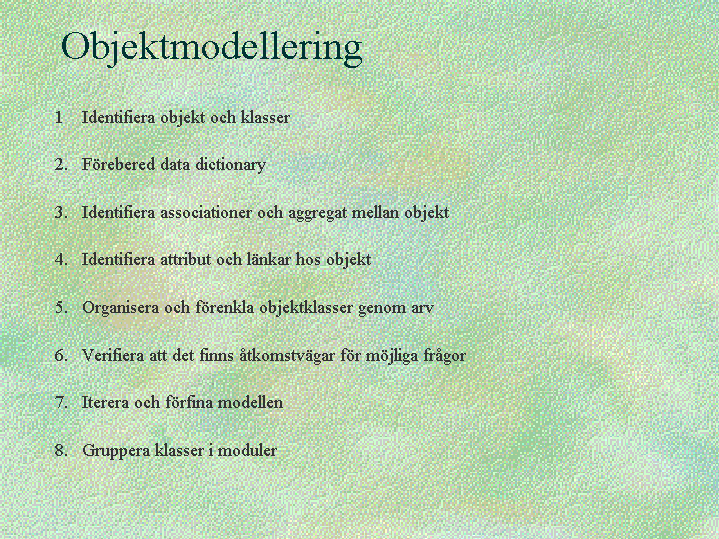 Objektmodellering

1 Identifiera objekt och klasser

2. Förebered data dictionary

3. Identifiera associationer och aggregat mellan objekt

4. Identifiera attribut och länkar hos objekt

5. Organisera och förenkla objektklasser genom arv

6. Verifiera att det finns åtkomstvägar för möjliga frågor

7. Iterera och förfina modellen

8. Gruppera klasser i moduler